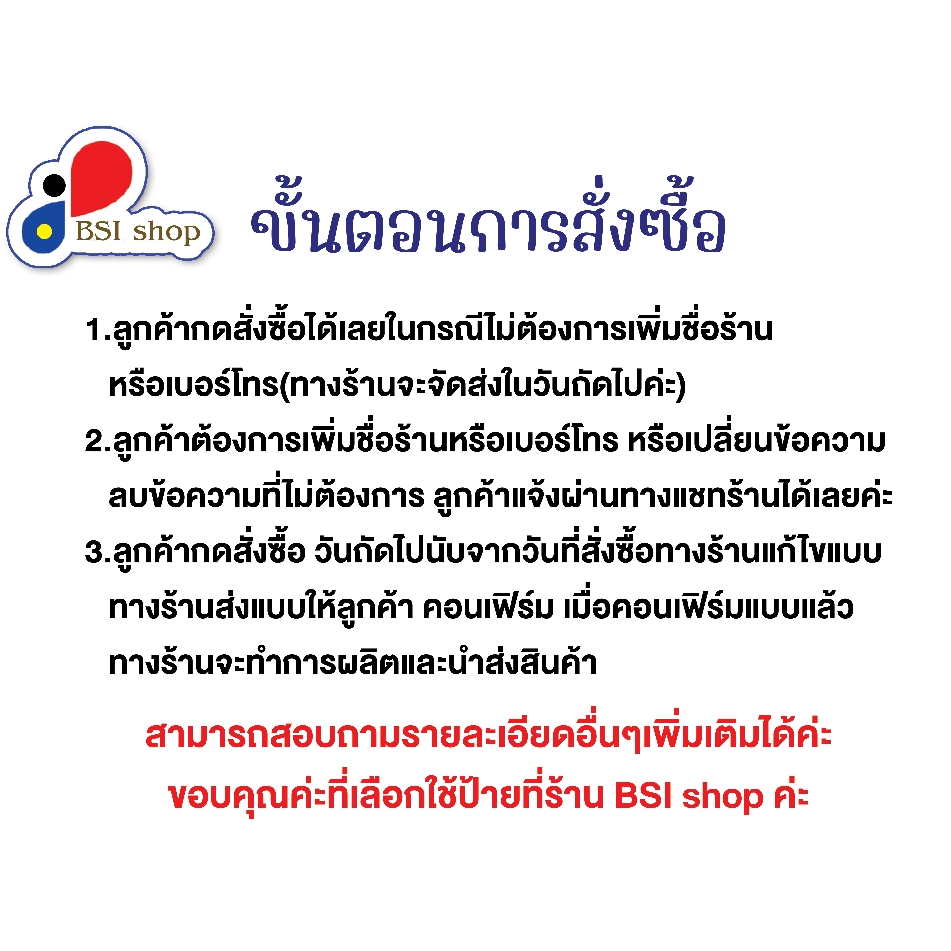 BSI shop

ขั้นตอนการสั่งซื้อ

1.ลูกค้ากดสั่งซื้อได้เลยในกรณีไม่ต้องการเพิ่มชื่อร้าน หรือเบอร์โทร(ทางร้านจะจัดส่งในวันถัดไปค่ะ)
2.ลูกค้าต้องการเพิ่มชื่อร้านหรือเบอร์โทร หรือเปลี่ยนข้อความ ลบข้อความที่ไม่ต้องการ ลูกค้าแจ้งผ่านทางแชทร้านได้เลยค่ะ
3.ลูกค้ากดสั่งซื้อ วันถัดไปนับจากวันที่สั่งซื้อทางร้านแก้ไขแบบ ทางร้านส่งแบบให้ลูกค้า คอนเฟิร์ม เมื่อคอนเฟิร์มแบบแล้ว ทางร้านจะทำการผลิตและนำส่งสินค้า

สามารถสอบถามรายละเอียดอื่นๆเพิ่มเติมได้ค่ะ
ขอบคุณค่ะที่เลือกใช้ป้ายที่ร้าน BSI shop ค่ะ